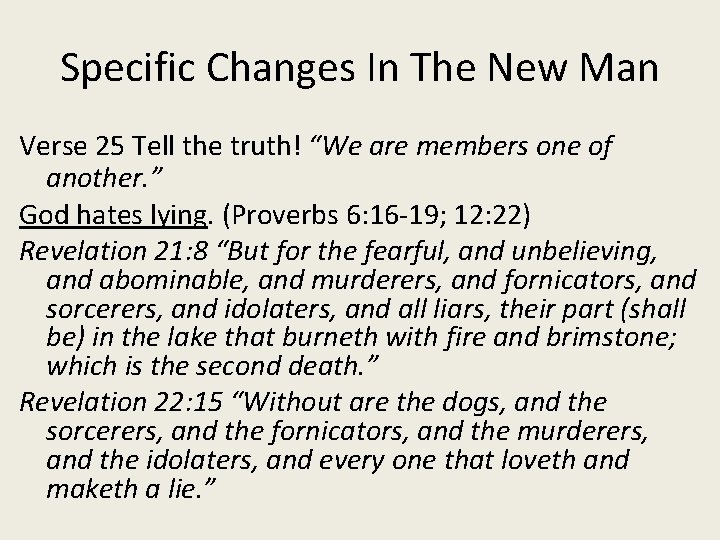 Specific Changes In The New Man

Verse 25 Tell the truth! “We are members one of another.”

God hates lying. (Proverbs 6:16-19; 12:22)

Revelation 21:8 “But for the fearful, and unbelieving, and abominable, and murderers, and fornicators, and sorcerers, and idolaters, and all liars, their part (shall be) in the lake that burneth with fire and brimstone; which is the second death.”

Revelation 22:15 “Without are the dogs, and the sorcerers, and the fornicators, and the murderers, and the idolaters, and every one that loveth and maketh a lie.”